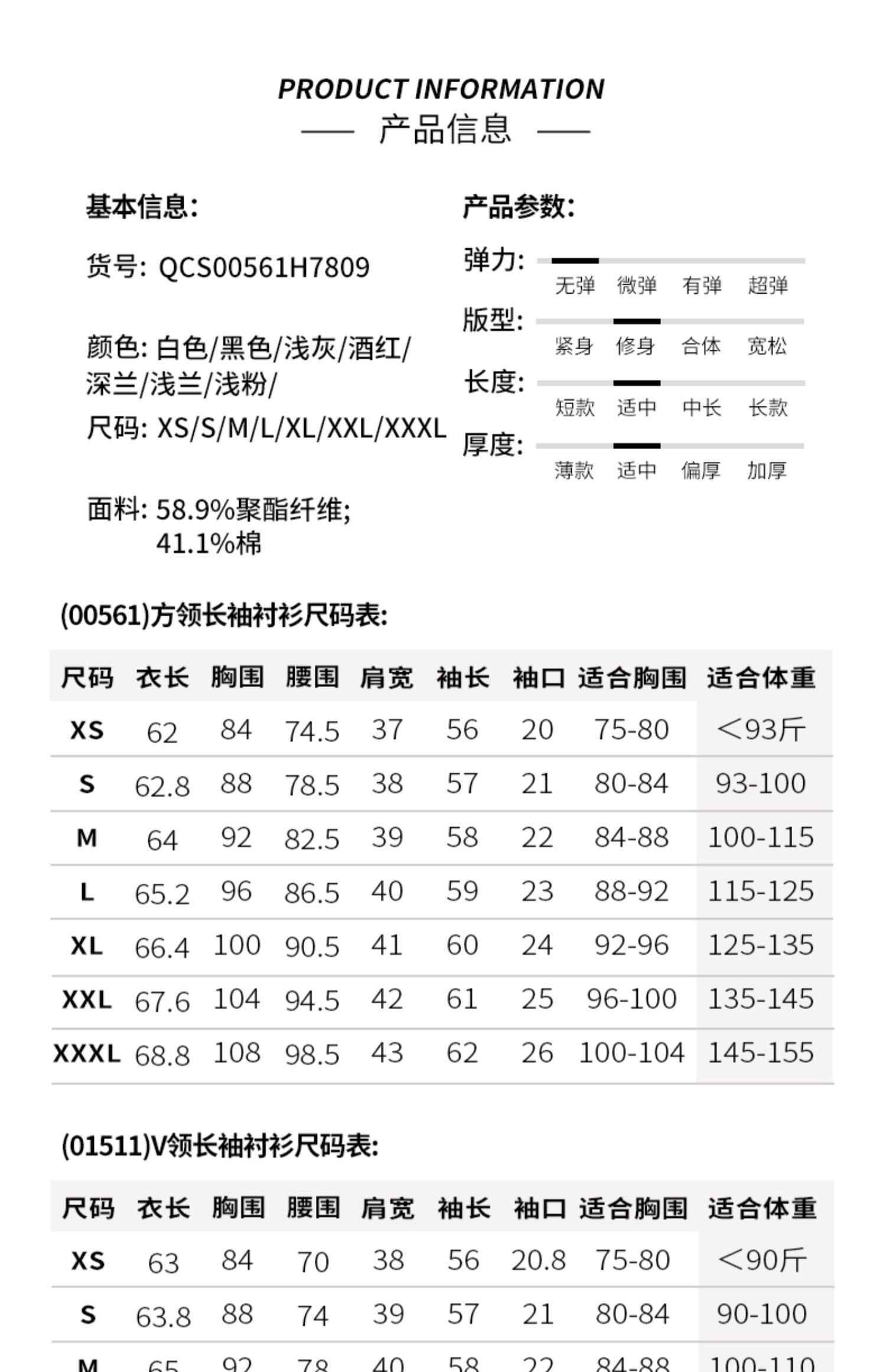 PRODUCT INFORMATION
产品信息

基本信息:

货号: QCS00561H7809

颜色: 白色/黑色/浅灰/酒红/深兰/浅兰/浅粉/

尺码: XS/S/M/L/XL/XXL/XXXL

面料: 58.9%聚酯纤维; 41.1%棉

产品参数:

弹力: 无弹 微弹 有弹 超弹

版型: 紧身 修身 合体 宽松

长度: 短款 适中 中长 长款

厚度: 薄款 适中 偏厚 加厚

(00561)方领长袖衬衫尺码表:

| 尺码 | 衣长 | 胸围 | 腰围 | 肩宽 | 袖长 | 袖口 | 适合胸围 | 适合体重 |
|---|---|---|---|---|---|---|---|---|
| XS | 62 | 84 | 74.5 | 37 | 56 | 20 | 75-80 | <93斤 |
| S | 62.8 | 88 | 78.5 | 38 | 57 | 21 | 80-84 | 93-100 |
| M | 64 | 92 | 82.5 | 39 | 58 | 22 | 84-88 | 100-115 |
| L | 65.2 | 96 | 86.5 | 40 | 59 | 23 | 88-92 | 115-125 |
| XL | 66.4 | 100 | 90.5 | 41 | 60 | 24 | 92-96 | 125-135 |
| XXL | 67.6 | 104 | 94.5 | 42 | 61 | 25 | 96-100 | 135-145 |
| XXXL | 68.8 | 108 | 98.5 | 43 | 62 | 26 | 100-104 | 145-155 |

(01511)V领长袖衬衫尺码表:

| 尺码 | 衣长 | 胸围 | 腰围 | 肩宽 | 袖长 | 袖口 | 适合胸围 | 适合体重 |
|---|---|---|---|---|---|---|---|---|
| XS | 63 | 84 | 70 | 38 | 56 | 20.8 | 75-80 | <90斤 |
| S | 63.8 | 88 | 74 | 39 | 57 | 21 | 80-84 | 90-100 |
| M | 65 | 92 | 78 | 40 | 58 | 22 | 84-88 | 100-110 |